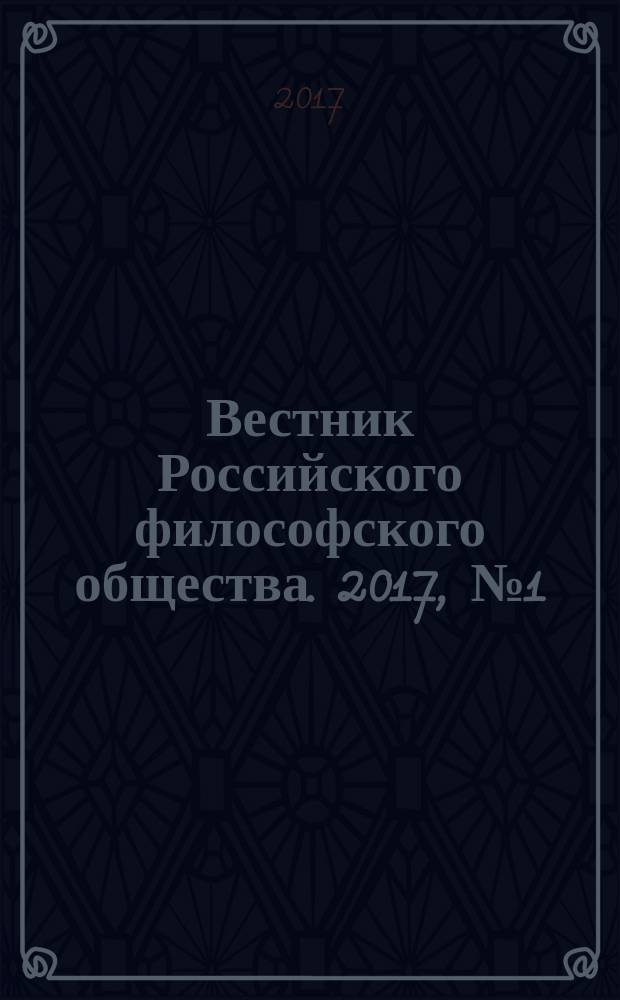 2017

Вестник Российского философского общества. 2017, №1